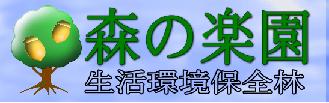 森の楽園
生活環境保全林